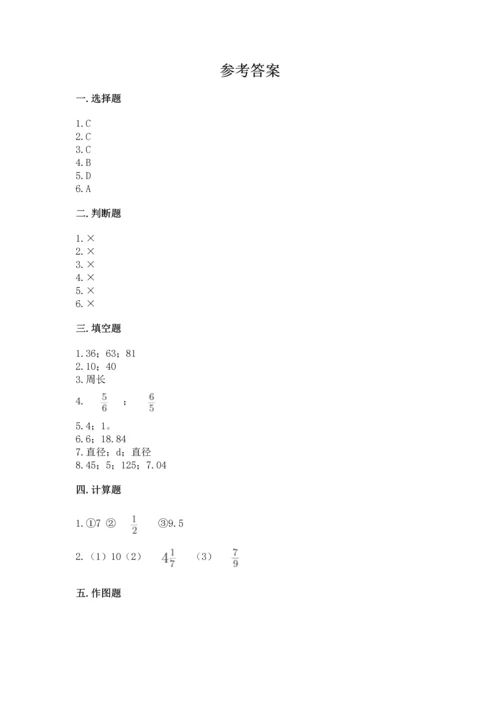 参考答案

一. 选择题

1. C
2. C
3. C
4. B
5. D
6. A

二. 判断题

1. ×
2. ×
3. ×
4. ×
5. ×
6. ×

三. 填空题

1. 36；63；81
2. 10；40
3. 周长
4. $\frac{5}{6}$ ； $\frac{6}{5}$
5. 4；1。
6. 6；18.84
7. 直径；d；直径
8. 45；5；125；7.04

四. 计算题

1. ①7 ② $\frac{1}{2}$ ③9.5

2. （1）10（2） $4\frac{1}{7}$ （3） $\frac{7}{9}$

五. 作图题